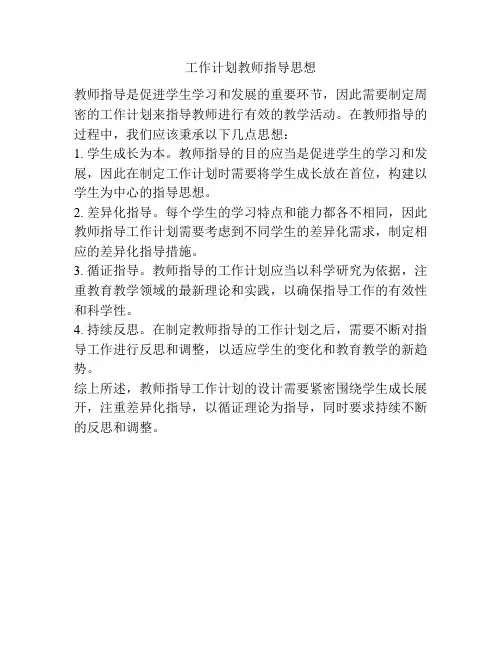 工作计划教师指导思想

教师指导是促进学生学习和发展的重要环节，因此需要制定周密的工作计划来指导教师进行有效的教学活动。在教师指导的过程中，我们应该秉承以下几点思想：

1. 学生成长为本。教师指导的目的应当是促进学生的学习和发展，因此在制定工作计划时需要将学生成长放在首位，构建以学生为中心的指导思想。

2. 差异化指导。每个学生的学习特点和能力都各不相同，因此教师指导工作计划需要考虑到不同学生的差异化需求，制定相应的差异化指导措施。

3. 循证指导。教师指导的工作计划应当以科学研究为依据，注重教育教学领域的最新理论和实践，以确保指导工作的有效性和科学性。

4. 持续反思。在制定教师指导的工作计划之后，需要不断对指导工作进行反思和调整，以适应学生的变化和教育教学的新趋势。

综上所述，教师指导工作计划的设计需要紧密围绕学生成长展开，注重差异化指导，以循证理论为指导，同时要求持续不断的反思和调整。